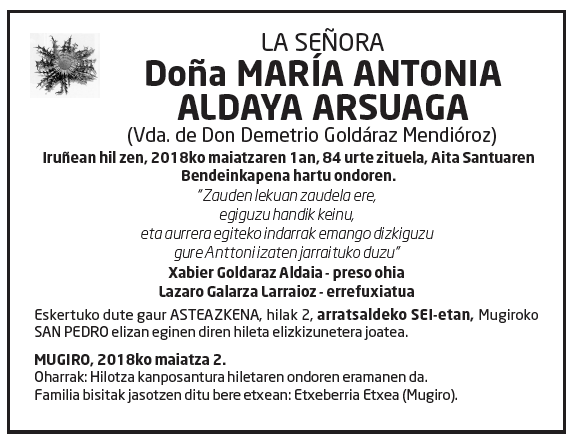 LA SEÑORA
Doña MARÍA ANTONIA ALDAYA ARSUAGA
(Vda. de Don Demetrio Goldáraz Mendióroz)

Iruñean hil zen, 2018ko maiatzaren 1an, 84 urte zituela, Aita Santuaren Bendeinkapena hartu ondoren.

"Zauden lekuan zaudela ere,
egiguzu handik keinu,
eta aurrera egiteko indarrak emango dizkiguzu
gure Anttoni izaten jarraituko duzu"

Xabier Goldaraz Aldaia - preso ohia
Lazaro Galarza Larraioz - errefuxiatua

Eskertuko dute gaur ASTEAZKENA, hilak 2, arratsaldeko SEI-etan, Mugiroko SAN PEDRO elizan eginen diren hileta elizkizunetera joatea.

MUGIRO, 2018ko maiatza 2.
Oharrak: Hilotza kanposantura hiletaren ondoren eramanen da.
Familia bisitak jasotzen ditu bere etxean: Etxeberria Etxea (Mugiro).